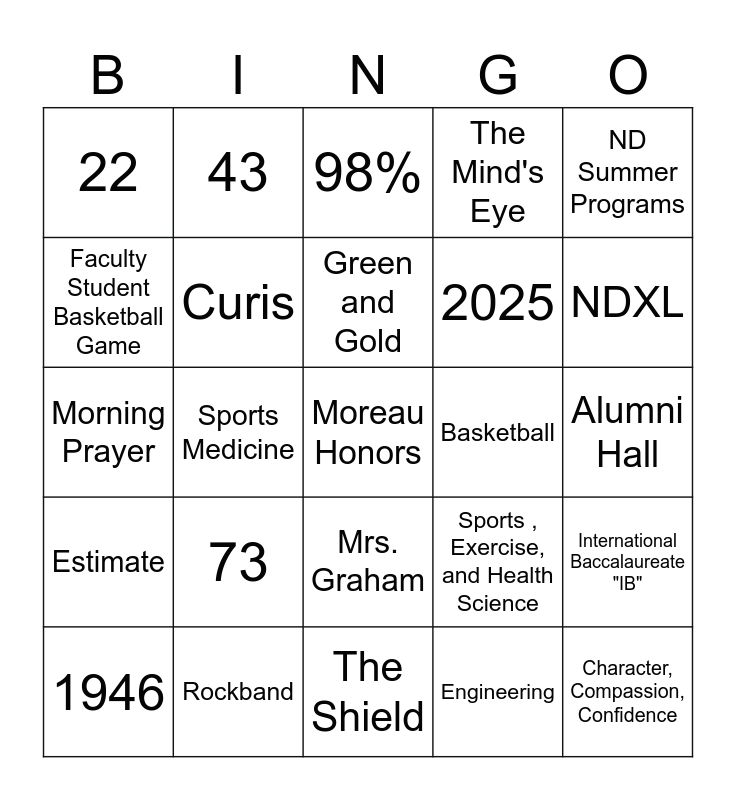 | B | I | N | G | O |
|---|---|---|---|---|
| 22 | 43 | 98% | The Mind's Eye | ND Summer Programs |
| Faculty Student Basketball Game | Curis | Green and Gold | 2025 | NDXL |
| Morning Prayer | Sports Medicine | Moreau Honors | Basketball | Alumni Hall |
| Estimate | 73 | Mrs. Graham | Sports , Exercise, and Health Science | International Baccalaureate "IB" |
| 1946 | Rockband | The Shield | Engineering | Character, Compassion, Confidence |